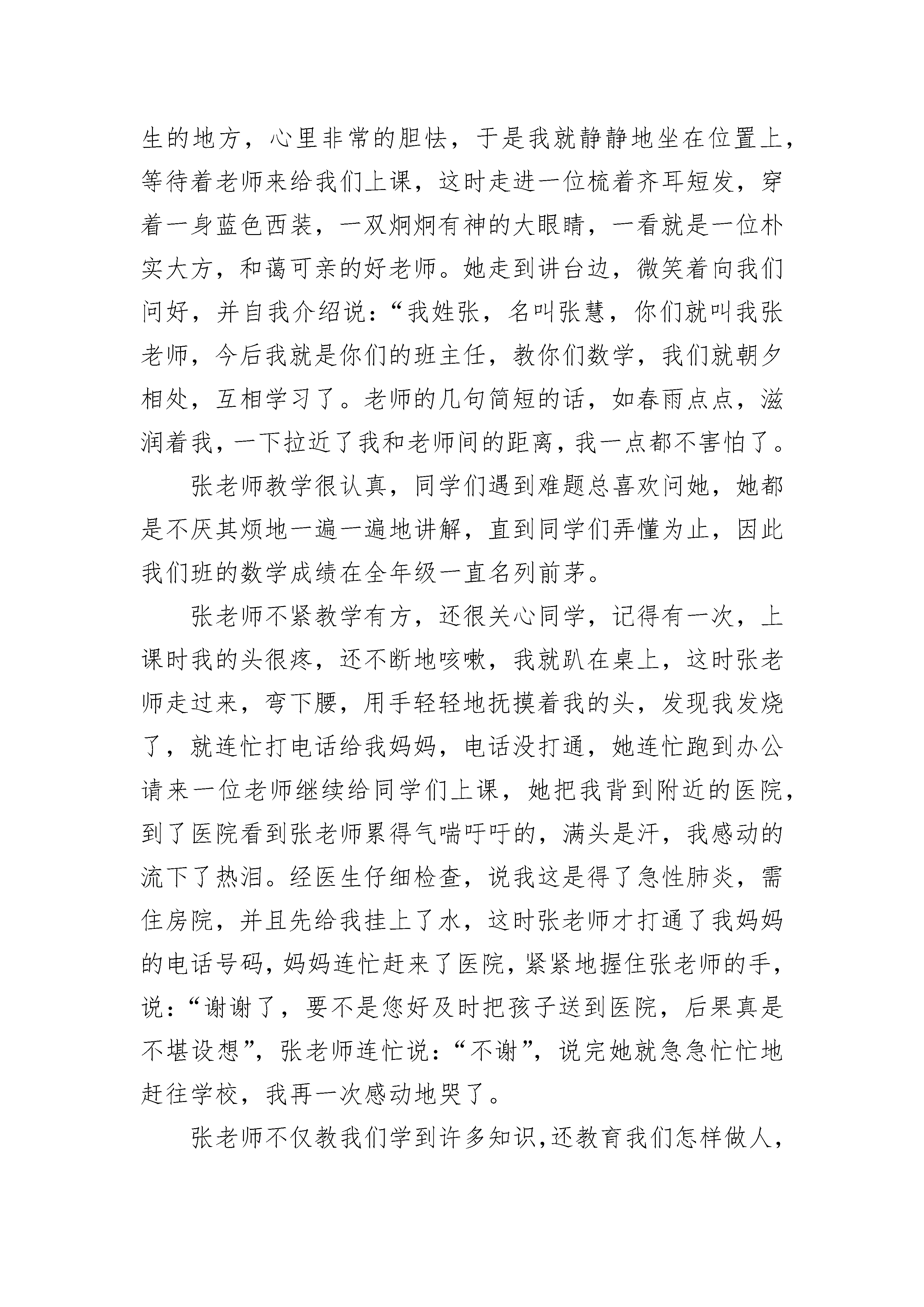 生的地方，心里非常的胆怯，于是我就静静地坐在位置上，等待着老师来给我们上课，这时走进一位梳着齐耳短发，穿着一身蓝色西装，一双炯炯有神的大眼睛，一看就是一位朴实大方，和蔼可亲的好老师。她走到讲台边，微笑着向我们问好，并自我介绍说：“我姓张，名叫张慧，你们就叫我张老师，今后我就是你们的班主任，教你们数学，我们就朝夕相处，互相学习了。老师的几句简短的话，如春雨点点，滋润着我，一下拉近了我和老师间的距离，我一点都不害怕了。

张老师教学很认真，同学们遇到难题总喜欢问她，她都是不厌其烦地一遍一遍地讲解，直到同学们弄懂为止，因此我们班的数学成绩在全年级一直名列前茅。

张老师不紧教学有方，还很关心同学，记得有一次，上课时我的头很疼，还不断地咳嗽，我就趴在桌上，这时张老师走过来，弯下腰，用手轻轻地抚摸着我的头，发现我发烧了，就连忙打电话给我妈妈，电话没打通，她连忙跑到办公请来一位老师继续给同学们上课，她把我背到附近的医院，到了医院看到张老师累得气喘吁吁的，满头是汗，我感动的流下了热泪。经医生仔细检查，说我这是得了急性肺炎，需住房院，并且先给我挂上了水，这时张老师才打通了我妈妈的电话号码，妈妈连忙赶来了医院，紧紧地握住张老师的手，说：“谢谢了，要不是您好及时把孩子送到医院，后果真是不堪设想”，张老师连忙说：“不谢”，说完她就急急忙忙地赶往学校，我再一次感动地哭了。

张老师不仅教我们学到许多知识，还教育我们怎样做人，